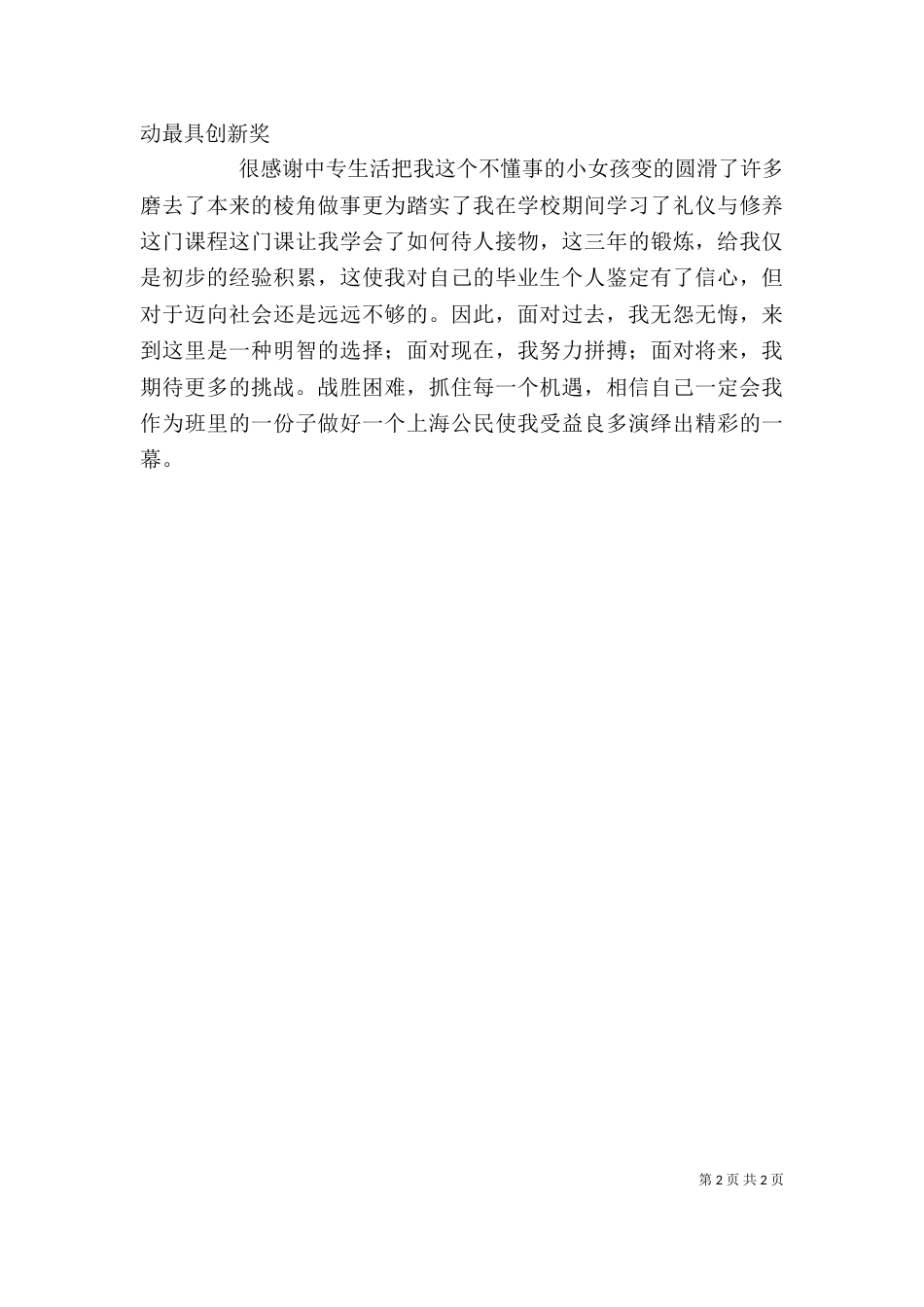 动最具创新奖

很感谢中专生活把我这个不懂事的小女孩变的圆滑了许多磨去了本来的棱角做事更为踏实了我在学校期间学习了礼仪与修养这门课程这门课让我学会了如何待人接物，这三年的锻炼，给我仅是初步的经验积累，这使我对自己的毕业生个人鉴定有了信心，但对于迈向社会还是远远不够的。因此，面对过去，我无怨无悔，来到这里是一种明智的选择；面对现在，我努力拼搏；面对将来，我期待更多的挑战。战胜困难，抓住每一个机遇，相信自己一定会我作为班里的一份子做好一个上海公民使我受益良多演绎出精彩的一幕。

第 2 页 共 2 页